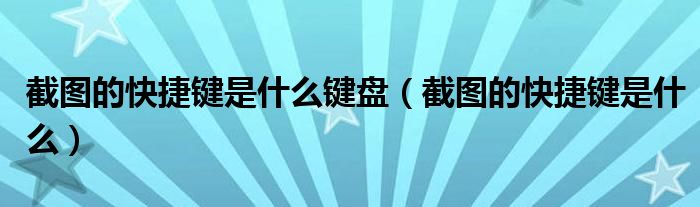 截图的快捷键是什么键盘（截图的快捷键是什么）